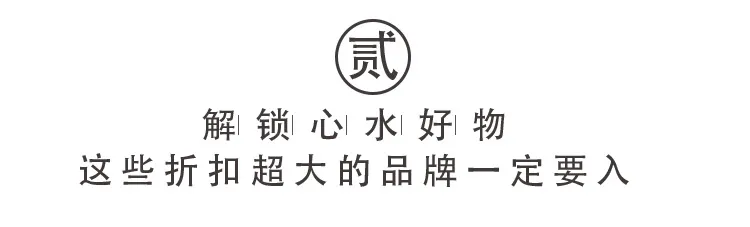 贰

解锁心水好物

这些折扣超大的品牌一定要入